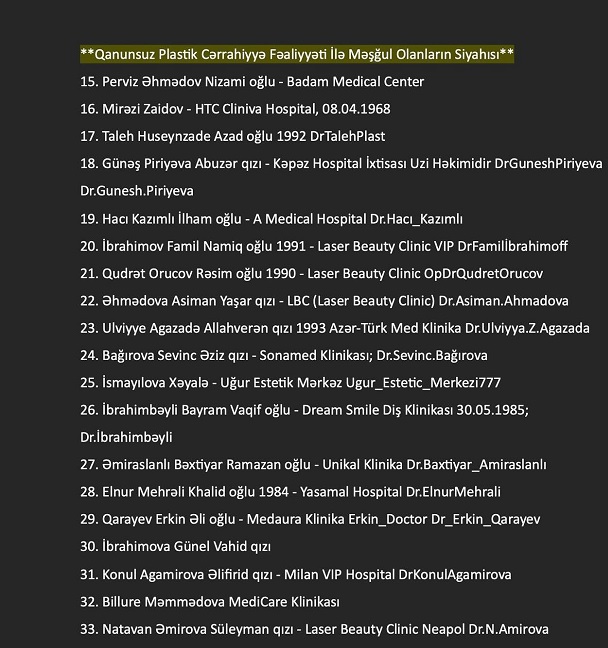 **Qanunsuz Plastik Cərrahiyyə Fəaliyyəti İlə Məşğul Olanların Siyahısı**

15. Perviz Əhmədov Nizami oğlu - Badam Medical Center

16. Mirəzi Zaidov - HTC Cliniva Hospital, 08.04.1968

17. Taleh Huseynzade Azad oğlu 1992 DrTalehPlast

18. Günəş Piriyəva Abuzər qızı - Kəpəz Hospital İxtisası Uzi Həkimidir DrGuneshPiriyeva Dr.Gunesh.Piriyeva

19. Hacı Kazımlı İlham oğlu - A Medical Hospital Dr.Hacı_Kazımlı

20. İbrahimov Famil Namiq oğlu 1991 - Laser Beauty Clinic VIP DrFamilİbrahimoff

21. Qudrət Orucov Rəsim oğlu 1990 - Laser Beauty Clinic OpDrQudretOrucov

22. Əhmədova Asiman Yaşar qızı - LBC (Laser Beauty Clinic) Dr.Asiman.Ahmadova

23. Ulviyye Agazadə Allahverən qızı 1993 Azər-Türk Med Klinika Dr.Ulviyya.Z.Agazada

24. Bağırova Sevinc Əziz qızı - Sonamed Klinikası; Dr.Sevinc.Bağırova

25. İsmayılova Xəyalə - Uğur Estetik Mərkəz Ugur_Estetic_Merkezi777

26. İbrahimbəyli Bayram Vaqif oğlu - Dream Smile Diş Klinikası 30.05.1985; Dr.İbrahimbəyli

27. Əmiraslanlı Bəxtiyar Ramazan oğlu - Unikal Klinika Dr.Baxtiyar_Amiraslanlı

28. Elnur Mehrəli Khalid oğlu 1984 - Yasamal Hospital Dr.ElnurMehrali

29. Qarayev Erkin Əli oğlu - Medaura Klinika Erkin_Doctor Dr_Erkin_Qarayev

30. İbrahimova Günel Vahid qızı

31. Konul Agamirova Əlifirid qızı - Milan VIP Hospital DrKonulAgamirova

32. Billure Məmmədova MediCare Klinikası

33. Natavan Əmirova Süleyman qızı - Laser Beauty Clinic Neapol Dr.N.Amirova